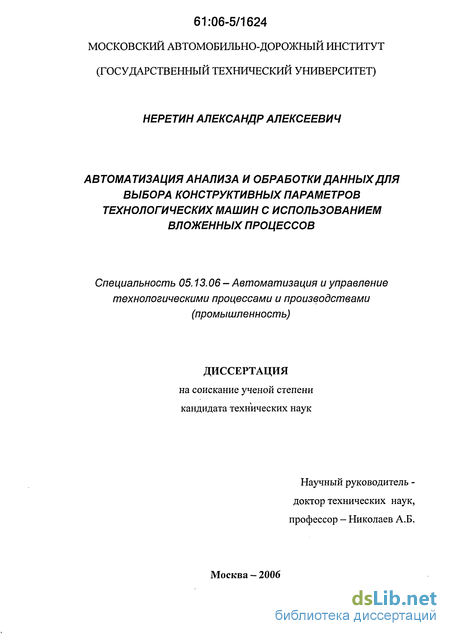 61:06-5/1624

МОСКОВСКИЙ АВТОМОБИЛЬНО-ДОРОЖНЫЙ ИНСТИТУТ

(ГОСУДАРСТВЕННЫЙ ТЕХНИЧЕСКИЙ УНИВЕРСИТЕТ)

НЕРЕТИН АЛЕКСАНДР АЛЕКСЕЕВИЧ

АВТОМАТИЗАЦИЯ АНАЛИЗА И ОБРАБОТКИ ДАННЫХ ДЛЯ ВЫБОРА КОНСТРУКТИВНЫХ ПАРАМЕТРОВ ТЕХНОЛОГИЧЕСКИХ МАШИН С ИСПОЛЬЗОВАНИЕМ ВЛОЖЕННЫХ ПРОЦЕССОВ

Специальность 05.13.06 – Автоматизация и управление технологическими процессами и производствами (промышленность)

ДИССЕРТАЦИЯ

на соискание ученой степени

кандидата технических наук

Научный руководитель -

доктор технических наук,

профессор – Николаев А.Б.

Москва – 2006

dsLib.net

библиотека диссертаций